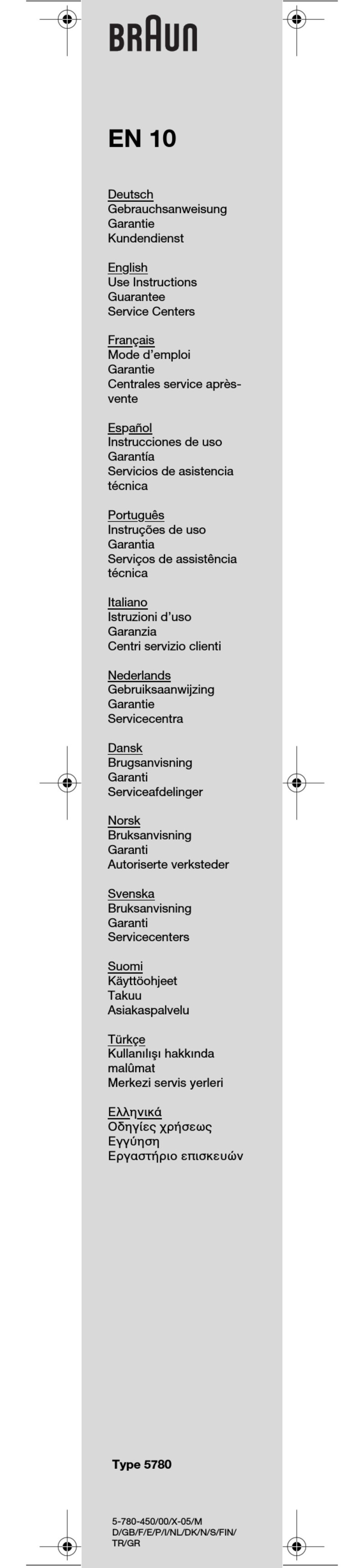 BRAUN

EN 10

Deutsch
Gebrauchsanweisung
Garantie
Kundendienst

English
Use Instructions
Guarantee
Service Centers

Français
Mode d'emploi
Garantie
Centrales service après-vente

Español
Instrucciones de uso
Garantía
Servicios de asistencia técnica

Português
Instruções de uso
Garantia
Serviços de assistência técnica

Italiano
Istruzioni d'uso
Garanzia
Centri servizio clienti

Nederlands
Gebruiksaanwijzing
Garantie
Servicecentra

Dansk
Brugsanvisning
Garanti
Serviceafdelinger

Norsk
Bruksanvisning
Garanti
Autoriserte verksteder

Svenska
Bruksanvisning
Garanti
Servicecenters

Suomi
Käyttöohjeet
Takuu
Asiakaspalvelu

Türkçe
Kullanılışı hakkında malûmat
Merkezi servis yerleri

Ελληνικά
Οδηγίες χρήσεως
Εγγύηση
Εργαστήριο επισκευών

Type 5780

5-780-450/00/X-05/M
D/GB/F/E/P/I/NL/DK/N/S/FIN/TR/GR